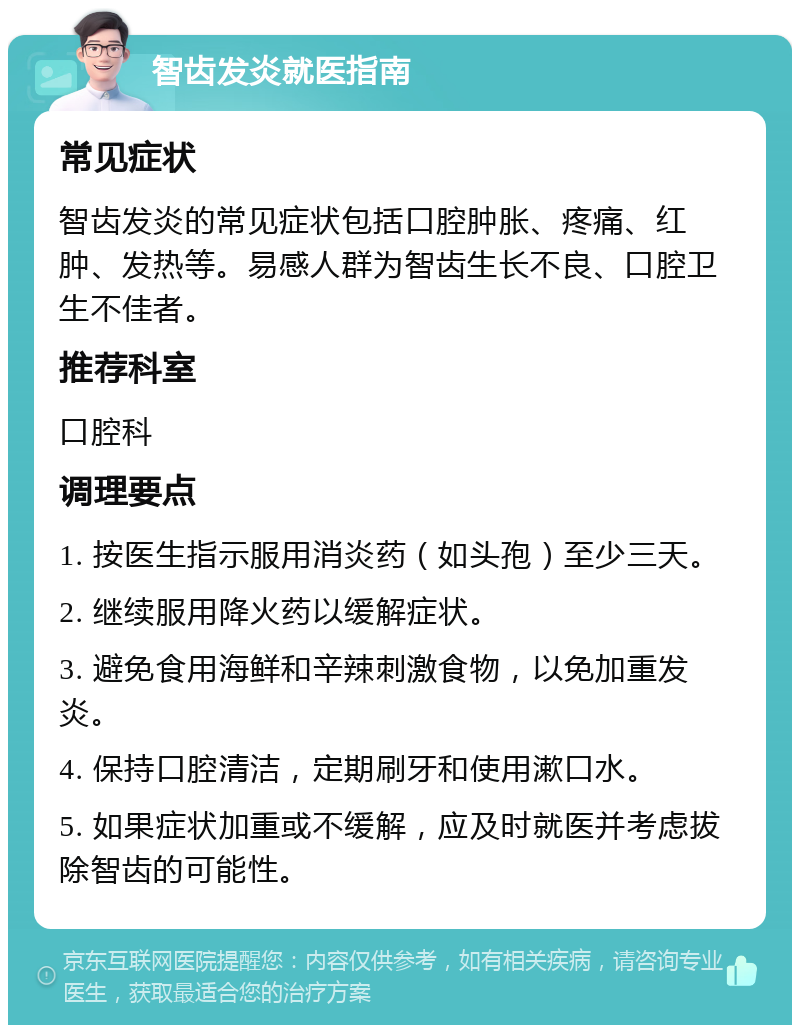 智齿发炎就医指南

常见症状

智齿发炎的常见症状包括口腔肿胀、疼痛、红肿、发热等。易感人群为智齿生长不良、口腔卫生不佳者。

推荐科室

口腔科

调理要点

1. 按医生指示服用消炎药（如头孢）至少三天。

2. 继续服用降火药以缓解症状。

3. 避免食用海鲜和辛辣刺激食物，以免加重发炎。

4. 保持口腔清洁，定期刷牙和使用漱口水。

5. 如果症状加重或不缓解，应及时就医并考虑拔除智齿的可能性。

京东互联网医院提醒您：内容仅供参考，如有相关疾病，请咨询专业医生，获取最适合您的治疗方案